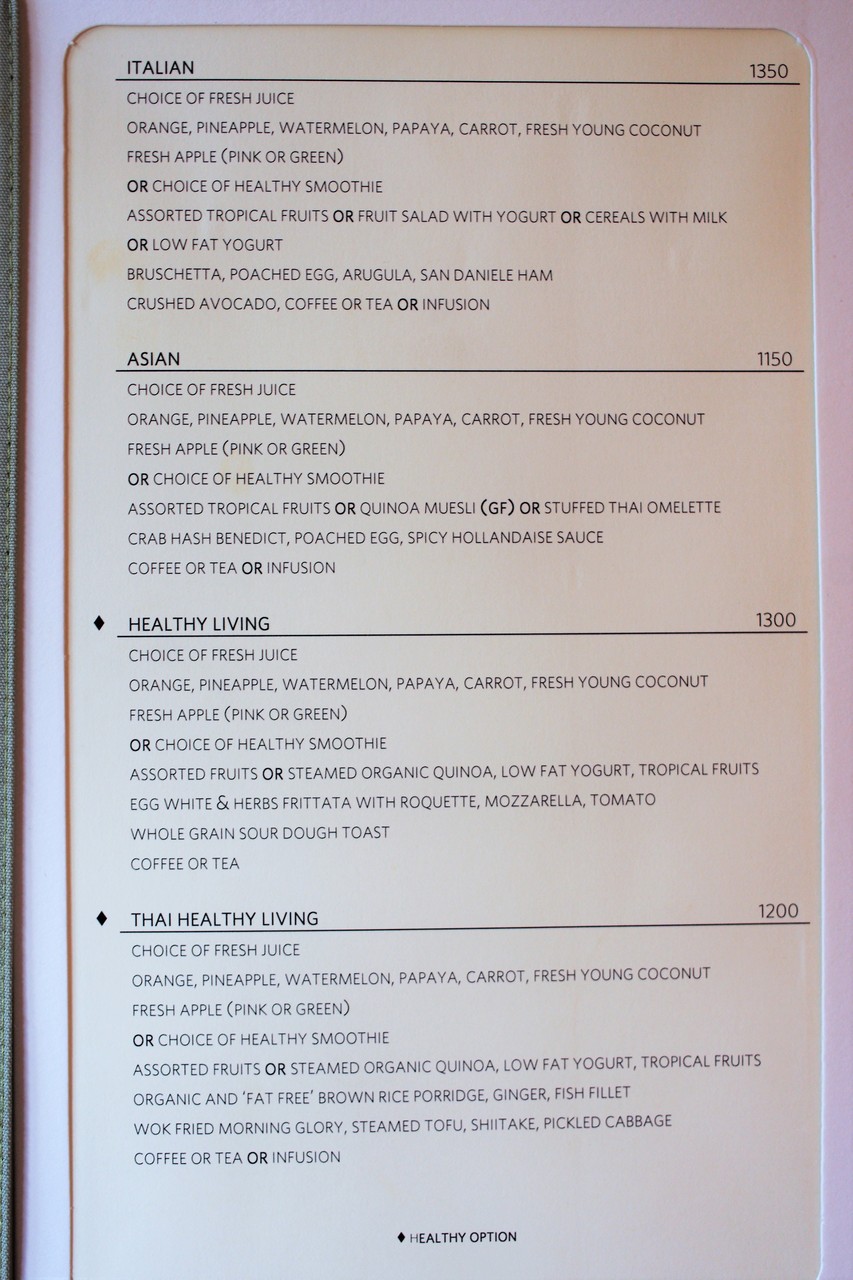 ITALIAN 1350

CHOICE OF FRESH JUICE

ORANGE, PINEAPPLE, WATERMELON, PAPAYA, CARROT, FRESH YOUNG COCONUT

FRESH APPLE (PINK OR GREEN)

OR CHOICE OF HEALTHY SMOOTHIE

ASSORTED TROPICAL FRUITS OR FRUIT SALAD WITH YOGURT OR CEREALS WITH MILK

OR LOW FAT YOGURT

BRUSCHETTA, POACHED EGG, ARUGULA, SAN DANIELE HAM

CRUSHED AVOCADO, COFFEE OR TEA OR INFUSION

ASIAN 1150

CHOICE OF FRESH JUICE

ORANGE, PINEAPPLE, WATERMELON, PAPAYA, CARROT, FRESH YOUNG COCONUT

FRESH APPLE (PINK OR GREEN)

OR CHOICE OF HEALTHY SMOOTHIE

ASSORTED TROPICAL FRUITS OR QUINOA MUESLI (GF) OR STUFFED THAI OMELETTE

CRAB HASH BENEDICT, POACHED EGG, SPICY HOLLANDAISE SAUCE

COFFEE OR TEA OR INFUSION

♦ HEALTHY LIVING 1300

CHOICE OF FRESH JUICE

ORANGE, PINEAPPLE, WATERMELON, PAPAYA, CARROT, FRESH YOUNG COCONUT

FRESH APPLE (PINK OR GREEN)

OR CHOICE OF HEALTHY SMOOTHIE

ASSORTED FRUITS OR STEAMED ORGANIC QUINOA, LOW FAT YOGURT, TROPICAL FRUITS

EGG WHITE & HERBS FRITTATA WITH ROQUETTE, MOZZARELLA, TOMATO

WHOLE GRAIN SOUR DOUGH TOAST

COFFEE OR TEA

♦ THAI HEALTHY LIVING 1200

CHOICE OF FRESH JUICE

ORANGE, PINEAPPLE, WATERMELON, PAPAYA, CARROT, FRESH YOUNG COCONUT

FRESH APPLE (PINK OR GREEN)

OR CHOICE OF HEALTHY SMOOTHIE

ASSORTED FRUITS OR STEAMED ORGANIC QUINOA, LOW FAT YOGURT, TROPICAL FRUITS

ORGANIC AND 'FAT FREE' BROWN RICE PORRIDGE, GINGER, FISH FILLET

WOK FRIED MORNING GLORY, STEAMED TOFU, SHIITAKE, PICKLED CABBAGE

COFFEE OR TEA OR INFUSION

♦ HEALTHY OPTION